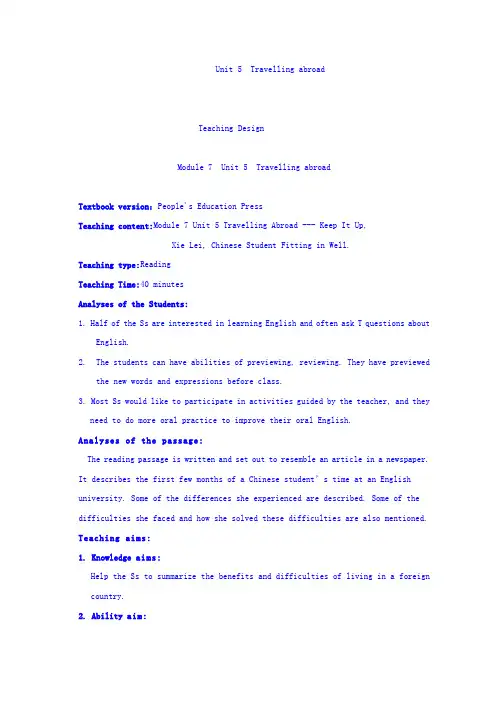 Unit 5 Travelling abroad

Teaching Design

Module 7 Unit 5 Travelling abroad

Textbook version: People's Education Press

Teaching content:Module 7 Unit 5 Travelling Abroad --- Keep It Up, Xie Lei, Chinese Student Fitting in Well.

Teaching type:Reading

Teaching Time:40 minutes

Analyses of the Students:

1. Half of the Ss are interested in learning English and often ask T questions about English.

2. The students can have abilities of previewing, reviewing. They have previewed the new words and expressions before class.

3. Most Ss would like to participate in activities guided by the teacher, and they need to do more oral practice to improve their oral English.

Analyses of the passage:

The reading passage is written and set out to resemble an article in a newspaper. It describes the first few months of a Chinese student's time at an English university. Some of the differences she experienced are described. Some of the difficulties she faced and how she solved these difficulties are also mentioned.

Teaching aims:

1. Knowledge aims:

Help the Ss to summarize the benefits and difficulties of living in a foreign country.

2. Ability aim: